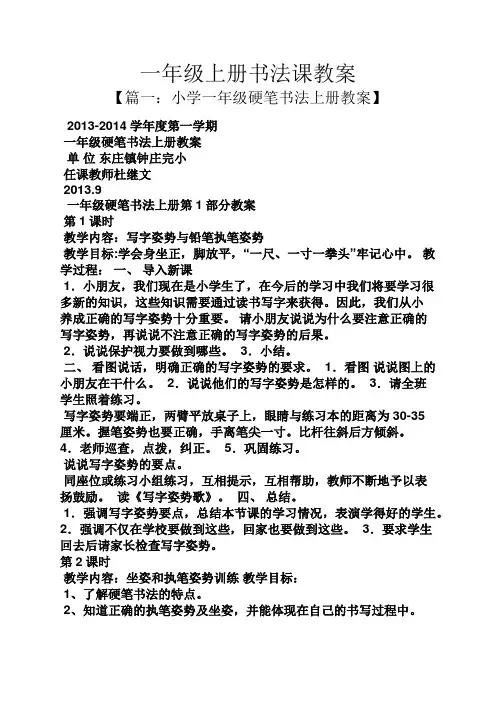 一年级上册书法课教案

【篇一：小学一年级硬笔书法上册教案】

2013-2014 学年度第一学期
一年级硬笔书法上册教案
单 位 东庄镇钟庄完小
任课教师杜继文
2013.9
一年级硬笔书法上册第 1 部分教案
第 1 课时
教学内容：写字姿势与铅笔执笔姿势
教学目标:学会身坐正，脚放平，“一尺、一寸一拳头”牢记心中。 教学过程： 一、 导入新课
1．小朋友，我们现在是小学生了，在今后的学习中我们将要学习很多新的知识，这些知识需要通过读书写字来获得。因此，我们从小养成正确的写字姿势十分重要。 请小朋友说说为什么要注意正确的写字姿势，再说说不注意正确的写字姿势的后果。
2．说说保护视力要做到哪些。 3．小结。
二、 看图说话，明确正确的写字姿势的要求。 1．看图 说说图上的小朋友在干什么。 2．说说他们的写字姿势是怎样的。 3．请全班学生照着练习。
写字姿势要端正，两臂平放桌子上，眼睛与练习本的距离为 30-35 厘米。握笔姿势也要正确，手离笔尖一寸。比杆往斜后方倾斜。
4．老师巡查，点拨，纠正。 5．巩固练习。
说说写字姿势的要点。
同座位或练习小组练习，互相提示，互相帮助，教师不断地予以表扬鼓励。 读《写字姿势歌》。 四、 总结。
1．强调写字姿势要点，总结本节课的学习情况，表演学得好的学生。
2．强调不仅在学校要做到这些，回家也要做到这些。 3．要求学生回去后请家长检查写字姿势。
第 2 课时
教学内容：坐姿和执笔姿势训练 教学目标：
1、了解硬笔书法的特点。
2、知道正确的执笔姿势及坐姿，并能体现在自己的书写过程中。